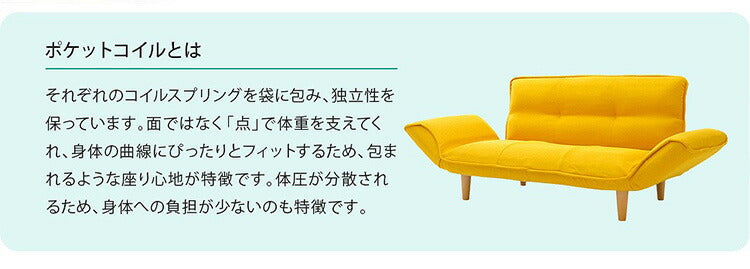 ポケットコイルとは

それぞれのコイルスプリングを袋に包み、独立性を保っています。面ではなく「点」で体重を支えてくれ、身体の曲線にぴったりとフィットするため、包まれるような座り心地が特徴です。体圧が分散されるため、身体への負担が少ないのも特徴です。